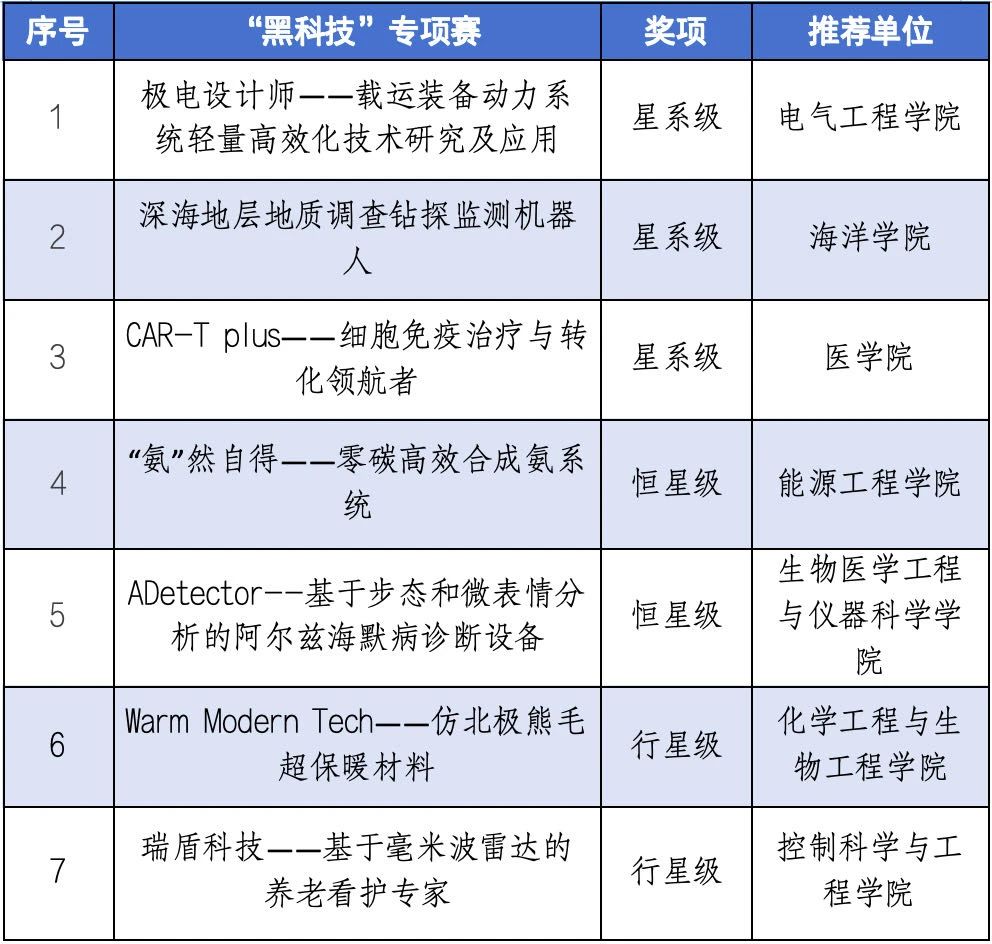 | 序号 | “黑科技”专项赛 | 奖项 | 推荐单位 |
|---|---|---|---|
| 1 | 极电设计师——载运装备动力系统轻量高效化技术研究及应用 | 星系级 | 电气工程学院 |
| 2 | 深海地层地质调查钻探监测机器人 | 星系级 | 海洋学院 |
| 3 | CAR-T plus——细胞免疫治疗与转化领航者 | 星系级 | 医学院 |
| 4 | “氨”然自得——零碳高效合成氨系统 | 恒星级 | 能源工程学院 |
| 5 | ADetector--基于步态和微表情分析的阿尔兹海默病诊断设备 | 恒星级 | 生物医学工程与仪器科学学院 |
| 6 | Warm Modern Tech——仿北极熊毛超保暖材料 | 行星级 | 化学工程与生物工程学院 |
| 7 | 瑞盾科技——基于毫米波雷达的养老看护专家 | 行星级 | 控制科学与工程学院 |